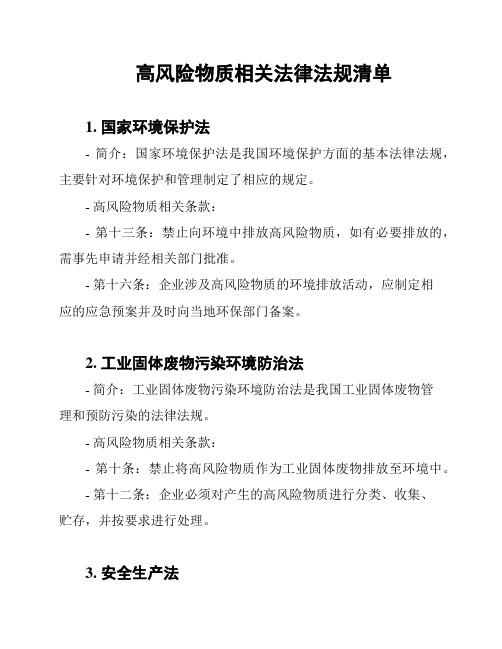 高风险物质相关法律法规清单

1. 国家环境保护法

- 简介：国家环境保护法是我国环境保护方面的基本法律法规，主要针对环境保护和管理制定了相应的规定。

- 高风险物质相关条款：

- 第十三条：禁止向环境中排放高风险物质，如有必要排放的，需事先申请并经相关部门批准。

- 第十六条：企业涉及高风险物质的环境排放活动，应制定相应的应急预案并及时向当地环保部门备案。

2. 工业固体废物污染环境防治法

- 简介：工业固体废物污染环境防治法是我国工业固体废物管理和预防污染的法律法规。

- 高风险物质相关条款：

- 第十条：禁止将高风险物质作为工业固体废物排放至环境中。

- 第十二条：企业必须对产生的高风险物质进行分类、收集、贮存，并按要求进行处理。

3. 安全生产法